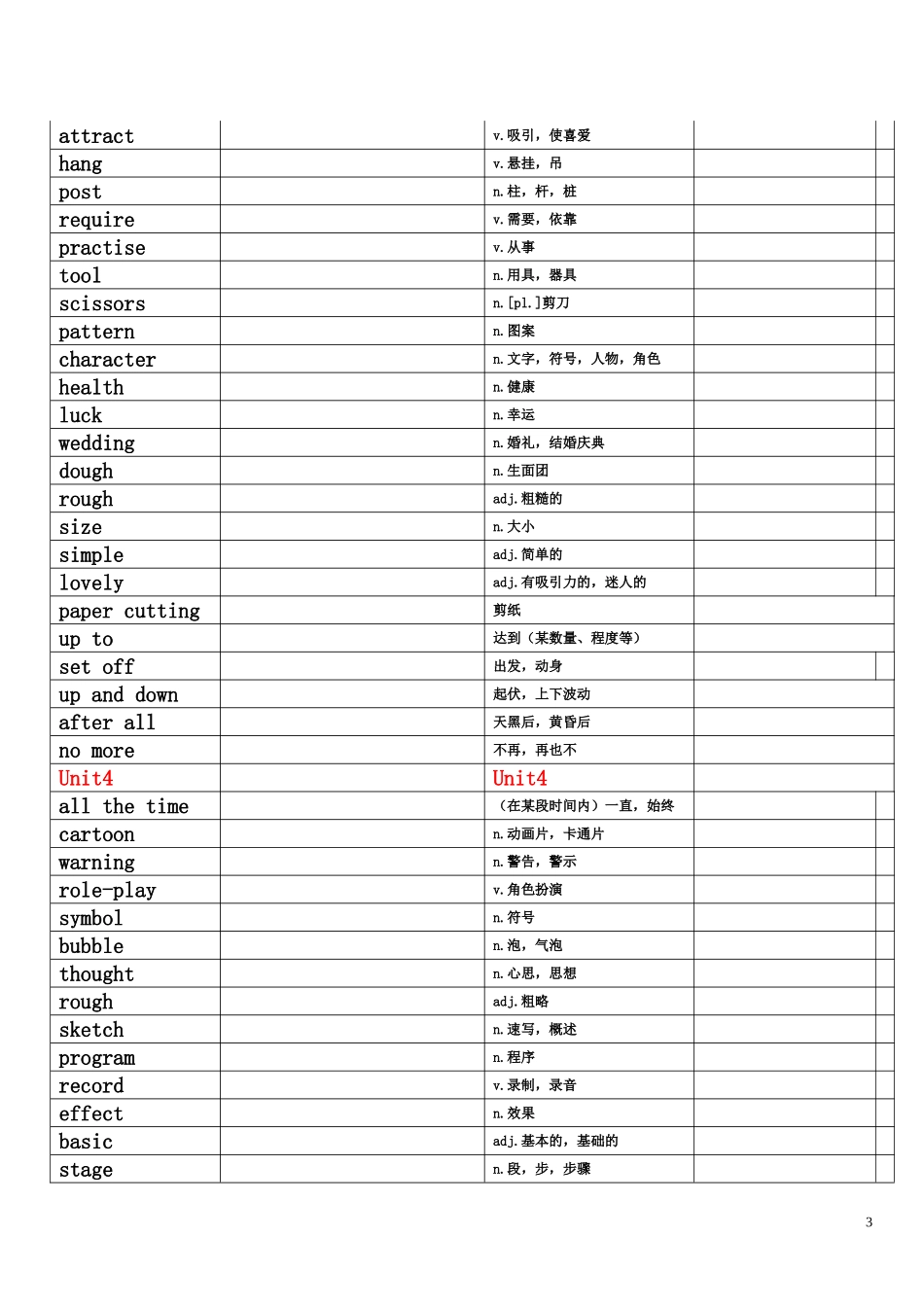 | attract | | v.吸引，使喜爱 | | |
|---|---|---|---|---|
| hang | | v.悬挂，吊 | | |
| post | | n.柱，杆，桩 | | |
| require | | v.需要，依靠 | | |
| practise | | v.从事 | | |
| tool | | n.用具，器具 | | |
| scissors | | n.[pl.]剪刀 | | |
| pattern | | n.图案 | | |
| character | | n.文字，符号，人物，角色 | | |
| health | | n.健康 | | |
| luck | | n.幸运 | | |
| wedding | | n.婚礼，结婚庆典 | | |
| dough | | n.生面团 | | |
| rough | | adj.粗糙的 | | |
| size | | n.大小 | | |
| simple | | adj.简单的 | | |
| lovely | | adj.有吸引力的，迷人的 | | |
| paper cutting | | 剪纸 | | |
| up to | | 达到（某数量、程度等） | | |
| set off | | 出发，动身 | | |
| up and down | | 起伏，上下波动 | | |
| after all | | 天黑后，黄昏后 | | |
| no more | | 不再，再也不 | | |
| Unit4 | | Unit4 | | |
| all the time | | （在某段时间内）一直，始终 | | |
| cartoon | | n.动画片，卡通片 | | |
| warning | | n.警告，警示 | | |
| role-play | | v.角色扮演 | | |
| symbol | | n.符号 | | |
| bubble | | n.泡，气泡 | | |
| thought | | n.心思，思想 | | |
| rough | | adj.粗略 | | |
| sketch | | n.速写，概述 | | |
| program | | n.程序 | | |
| record | | v.录制，录音 | | |
| effect | | n.效果 | | |
| basic | | adj.基本的，基础的 | | |
| stage | | n.段，步，步骤 | | |

3